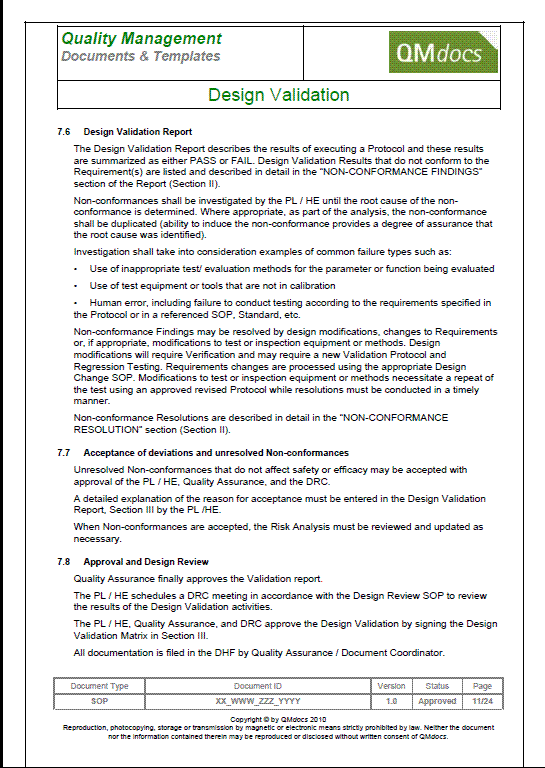 Quality Management
Documents & Templates

QMdocs

Design Validation

7.6 Design Validation Report

The Design Validation Report describes the results of executing a Protocol and these results are summarized as either PASS or FAIL. Design Validation Results that do not conform to the Requirement(s) are listed and described in detail in the "NON-CONFORMANCE FINDINGS" section of the Report (Section II).

Non-conformances shall be investigated by the PL / HE until the root cause of the non-conformance is determined. Where appropriate, as part of the analysis, the non-conformance shall be duplicated (ability to induce the non-conformance provides a degree of assurance that the root cause was identified).

Investigation shall take into consideration examples of common failure types such as:

• Use of inappropriate test/ evaluation methods for the parameter or function being evaluated

• Use of test equipment or tools that are not in calibration

• Human error, including failure to conduct testing according to the requirements specified in the Protocol or in a referenced SOP, Standard, etc.

Non-conformance Findings may be resolved by design modifications, changes to Requirements or, if appropriate, modifications to test or inspection equipment or methods. Design modifications will require Verification and may require a new Validation Protocol and Regression Testing. Requirements changes are processed using the appropriate Design Change SOP. Modifications to test or inspection equipment or methods necessitate a repeat of the test using an approved revised Protocol while resolutions must be conducted in a timely manner.

Non-conformance Resolutions are described in detail in the "NON-CONFORMANCE RESOLUTION" section (Section II).

7.7 Acceptance of deviations and unresolved Non-conformances

Unresolved Non-conformances that do not affect safety or efficacy may be accepted with approval of the PL / HE, Quality Assurance, and the DRC.

A detailed explanation of the reason for acceptance must be entered in the Design Validation Report, Section III by the PL /HE.

When Non-conformances are accepted, the Risk Analysis must be reviewed and updated as necessary.

7.8 Approval and Design Review

Quality Assurance finally approves the Validation report.

The PL / HE schedules a DRC meeting in accordance with the Design Review SOP to review the results of the Design Validation activities.

The PL / HE, Quality Assurance, and DRC approve the Design Validation by signing the Design Validation Matrix in Section III.

All documentation is filed in the DHF by Quality Assurance / Document Coordinator.

| Document Type | Document ID | Version | Status | Page |
|---|---|---|---|---|
| SOP | XX_WWW_ZZZ_YYYY | 1.0 | Approved | 11/24 |

Copyright © by QMdocs 2010
Reproduction, photocopying, storage or transmission by magnetic or electronic means strictly prohibited by law. Neither the document nor the information contained therein may be reproduced or disclosed without written consent of QMdocs.